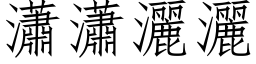 瀟瀟灑灑